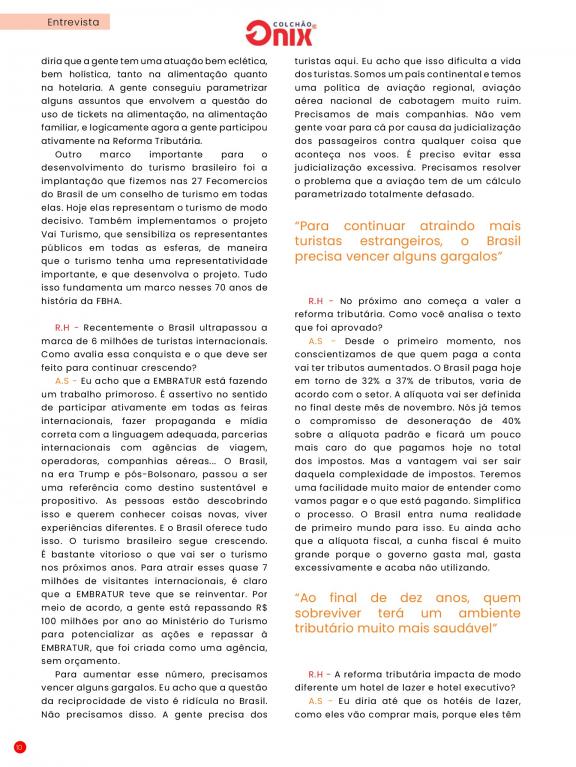 Entrevista

COLCHÃO ONIX

diria que a gente tem uma atuação bem eclética, bem holística, tanto na alimentação quanto na hotelaria. A gente conseguiu parametrizar alguns assuntos que envolvem a questão do uso de tickets na alimentação, na alimentação familiar, e logicamente agora a gente participou ativamente na Reforma Tributária.

Outro marco importante para o desenvolvimento do turismo brasileiro foi a implantação que fizemos nas 27 Fecomercios do Brasil de um conselho de turismo em todas elas. Hoje elas representam o turismo de modo decisivo. Também implementamos o projeto Vai Turismo, que sensibiliza os representantes públicos em todas as esferas, de maneira que o turismo tenha uma representatividade importante, e que desenvolva o projeto. Tudo isso fundamenta um marco nesses 70 anos de história da FBHA.

R.H - Recentemente o Brasil ultrapassou a marca de 6 milhões de turistas internacionais. Como avalia essa conquista e o que deve ser feito para continuar crescendo?

A.S - Eu acho que a EMBRATUR está fazendo um trabalho primoroso. É assertivo no sentido de participar ativamente em todas as feiras internacionais, fazer propaganda e mídia correta com a linguagem adequada, parcerias internacionais com agências de viagem, operadoras, companhias aéreas... O Brasil, na era Trump e pós-Bolsonaro, passou a ser uma referência como destino sustentável e propositivo. As pessoas estão descobrindo isso e querem conhecer coisas novas, viver experiências diferentes. E o Brasil oferece tudo isso. O turismo brasileiro segue crescendo. É bastante vitorioso o que vai ser o turismo nos próximos anos. Para atrair esses quase 7 milhões de visitantes internacionais, é claro que a EMBRATUR teve que se reinventar. Por meio de acordo, a gente está repassando R$ 100 milhões por ano ao Ministério do Turismo para potencializar as ações e repassar à EMBRATUR, que foi criada como uma agência, sem orçamento.

Para aumentar esse número, precisamos vencer alguns gargalos. Eu acho que a questão da reciprocidade de visto é ridícula no Brasil. Não precisamos disso. A gente precisa dos turistas aqui. Eu acho que isso dificulta a vida dos turistas. Somos um país continental e temos uma política de aviação regional, aviação aérea nacional de cabotagem muito ruim. Precisamos de mais companhias. Não vem gente voar para cá por causa da judicialização dos passageiros contra qualquer coisa que aconteça nos voos. É preciso evitar essa judicialização excessiva. Precisamos resolver o problema que a aviação tem de um cálculo parametrizado totalmente defasado.

"Para continuar atraindo mais turistas estrangeiros, o Brasil precisa vencer alguns gargalos"

R.H - No próximo ano começa a valer a reforma tributária. Como você analisa o texto que foi aprovado?

A.S - Desde o primeiro momento, nos conscientizamos de que quem paga a conta vai ter tributos aumentados. O Brasil paga hoje em torno de 32% a 37% de tributos, varia de acordo com o setor. A alíquota vai ser definida no final deste mês de novembro. Nós já temos o compromisso de desoneração de 40% sobre a alíquota padrão e ficará um pouco mais caro do que pagamos hoje no total dos impostos. Mas a vantagem vai ser sair daquela complexidade de impostos. Teremos uma facilidade muito maior de entender como vamos pagar e o que está pagando. Simplifica o processo. O Brasil entra numa realidade de primeiro mundo para isso. Eu ainda acho que a alíquota fiscal, a cunha fiscal é muito grande porque o governo gasta mal, gasta excessivamente e acaba não utilizando.

"Ao final de dez anos, quem sobreviver terá um ambiente tributário muito mais saudável"

R.H - A reforma tributária impacta de modo diferente um hotel de lazer e hotel executivo?

A.S - Eu diria até que os hotéis de lazer, como eles vão comprar mais, porque eles têm

10